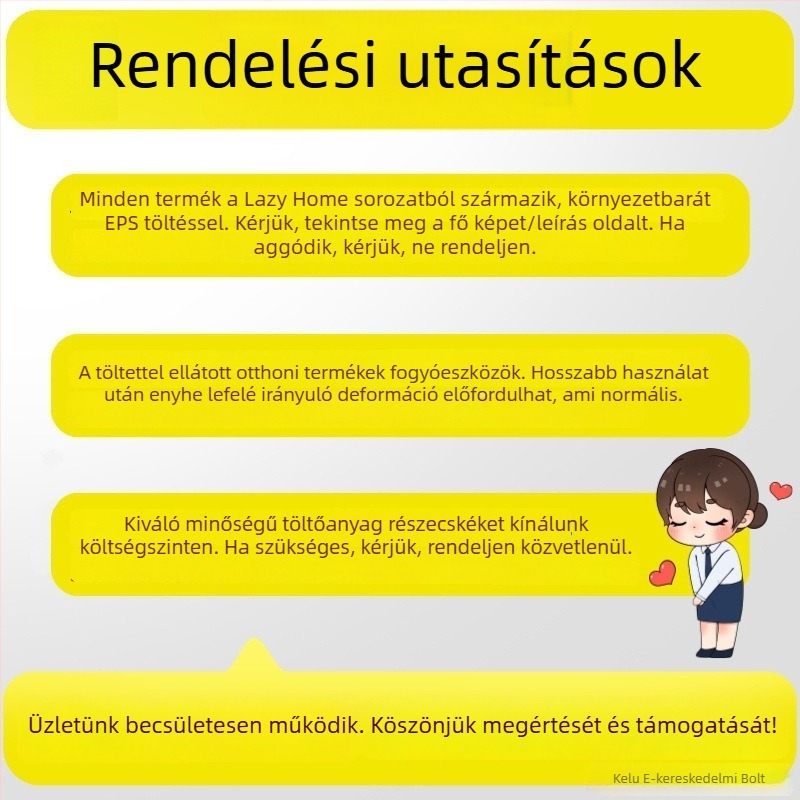 Rendelési utasítások

Minden termék a Lazy Home sorozatból származik, környezetbarát EPS töltéssel. Kérjük, tekintse meg a fő képet/leírás oldalt. Ha aggódik, kérjük, ne rendeljen.

A töltettel ellátott otthoni termékek fogyóeszközök. Hosszabb használat után enyhe lefelé irányuló deformáció előfordulhat, ami normális.

Kiváló minőségű töltőanyag részecskéket kínálunk költségszinten. Ha szükséges, kérjük, rendeljen közvetlenül.

Üzletünk becsületesen működik. Köszönjük megértését és támogatását!

Kelu E-kereskedelmi Bolt